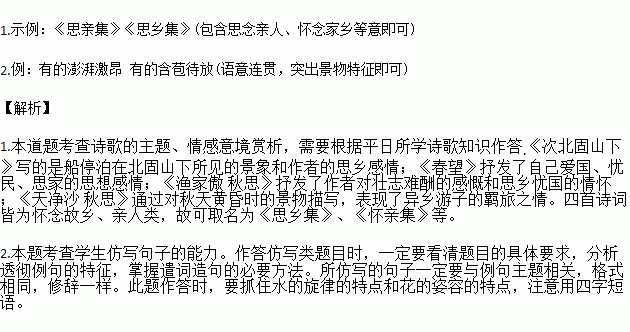 1.示例：《思亲集》《思乡集》(包含思念亲人、怀念家乡等意即可)

2.例：有的澎湃激昂 有的含苞待放(语意连贯，突出景物特征即可)

【解析】

1.本道题考查诗歌的主题、情感意境赏析，需要根据平日所学诗歌知识作答.《次北固山下》写的是船停泊在北固山下所见的景象和作者的思乡感情；《春望》抒发了自己爱国、忧民、思家的思想感情；《渔家傲 秋思》抒发了作者对壮志难酬的感慨和思乡忧国的情怀；《天净沙 秋思》通过对秋天黄昏时的景物描写，表现了异乡游子的羁旅之情。四首诗词皆为怀念故乡、亲人类，故可取名为《思乡集》、《怀亲集》等。

2.本题考查学生仿写句子的能力。作答仿写类题目时，一定要看清题目的具体要求，分析透彻例句的特征，掌握遣词造句的必要方法。所仿写的句子一定要与例句主题相关，格式相同，修辞一样。此题作答时，要抓住水的旋律的特点和花的姿容的特点，注意用四字短语。